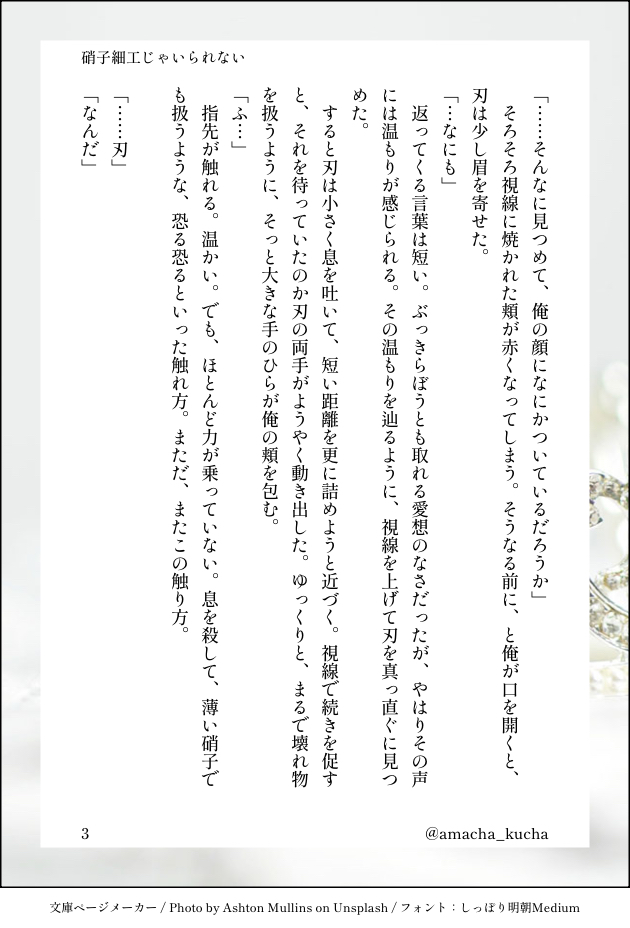 硝子細工じゃいられない

「……そんなに見つめて、俺の顔になにかついているだろうか」

そろそろ視線に焼かれた頬が赤くなってしまう。そうなる前に、と俺が口を開くと、刃は少し眉を寄せた。

「…なにも」

返ってくる言葉は短い。ぶっきらぼうとも取れる愛想のなさだったが、やはりその声には温もりが感じられる。その温もりを辿るように、視線を上げて刃を真っ直ぐに見つめた。

すると刃は小さく息を吐いて、短い距離を更に詰めようと近づく。視線で続きを促すと、それを待っていたのか刃の両手がようやく動き出した。ゆっくりと、まるで壊れ物を扱うように、そっと大きな手のひらが俺の頬を包む。

「ふ…」

指先が触れる。温かい。でも、ほとんど力が乗っていない。息を殺して、薄い硝子でも扱うような、恐る恐るといった触れ方。まただ、またこの触り方。

「……刃」

「なんだ」

3

@amacha_kucha

文庫ページメーカー / Photo by Ashton Mullins on Unsplash / フォント：しっぽり明朝Medium